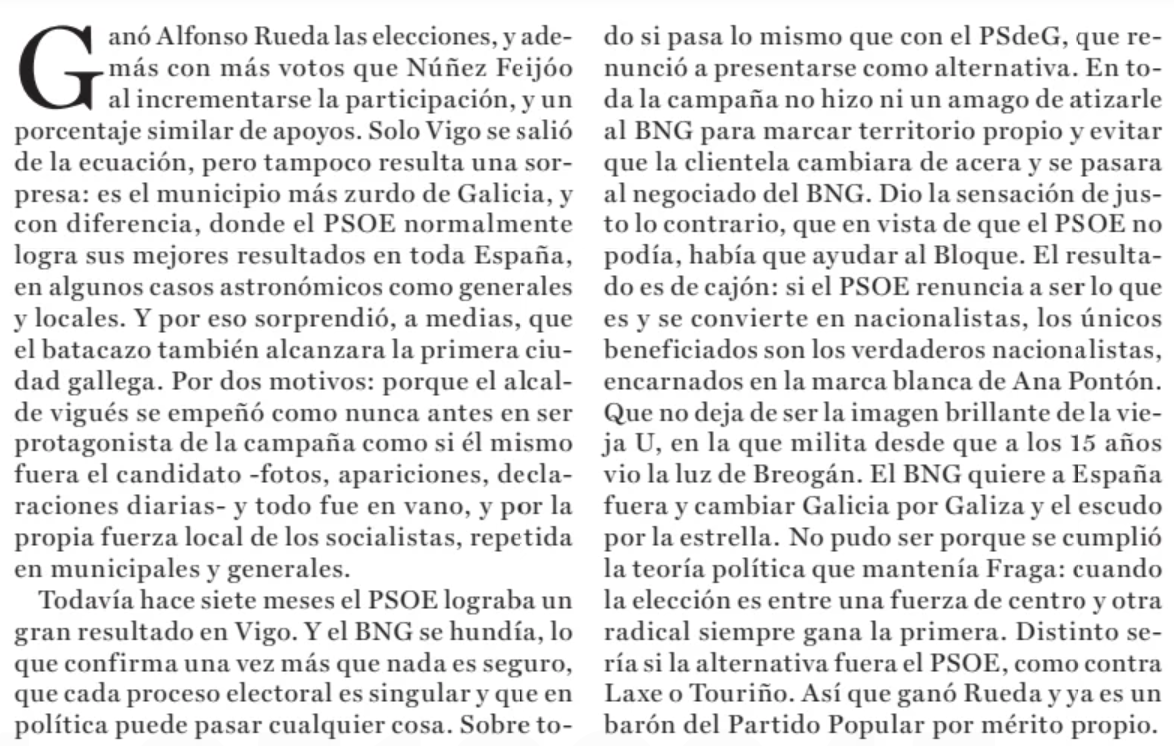 Ganó Alfonso Rueda las elecciones, y además con más votos que Núñez Feijóo al incrementarse la participación, y un porcentaje similar de apoyos. Solo Vigo se salió de la ecuación, pero tampoco resulta una sorpresa: es el municipio más zurdo de Galicia, y con diferencia, donde el PSOE normalmente logra sus mejores resultados en toda España, en algunos casos astronómicos como generales y locales. Y por eso sorprendió, a medias, que el batacazo también alcanzara la primera ciudad gallega. Por dos motivos: porque el alcalde vigués se empeñó como nunca antes en ser protagonista de la campaña como si él mismo fuera el candidato -fotos, apariciones, declaraciones diarias- y todo fue en vano, y por la propia fuerza local de los socialistas, repetida en municipales y generales.

Todavía hace siete meses el PSOE lograba un gran resultado en Vigo. Y el BNG se hundía, lo que confirma una vez más que nada es seguro, que cada proceso electoral es singular y que en política puede pasar cualquier cosa. Sobre todo si pasa lo mismo que con el PSdeG, que renunció a presentarse como alternativa. En toda la campaña no hizo ni un amago de atizarle al BNG para marcar territorio propio y evitar que la clientela cambiara de acera y se pasara al negociado del BNG. Dio la sensación de justo lo contrario, que en vista de que el PSOE no podía, había que ayudar al Bloque. El resultado es de cajón: si el PSOE renuncia a ser lo que es y se convierte en nacionalistas, los únicos beneficiados son los verdaderos nacionalistas, encarnados en la marca blanca de Ana Pontón. Que no deja de ser la imagen brillante de la vieja U, en la que milita desde que a los 15 años vio la luz de Breogán. El BNG quiere a España fuera y cambiar Galicia por Galiza y el escudo por la estrella. No pudo ser porque se cumplió la teoría política que mantenía Fraga: cuando la elección es entre una fuerza de centro y otra radical siempre gana la primera. Distinto sería si la alternativa fuera el PSOE, como contra Laxe o Touriño. Así que ganó Rueda y ya es un barón del Partido Popular por mérito propio.